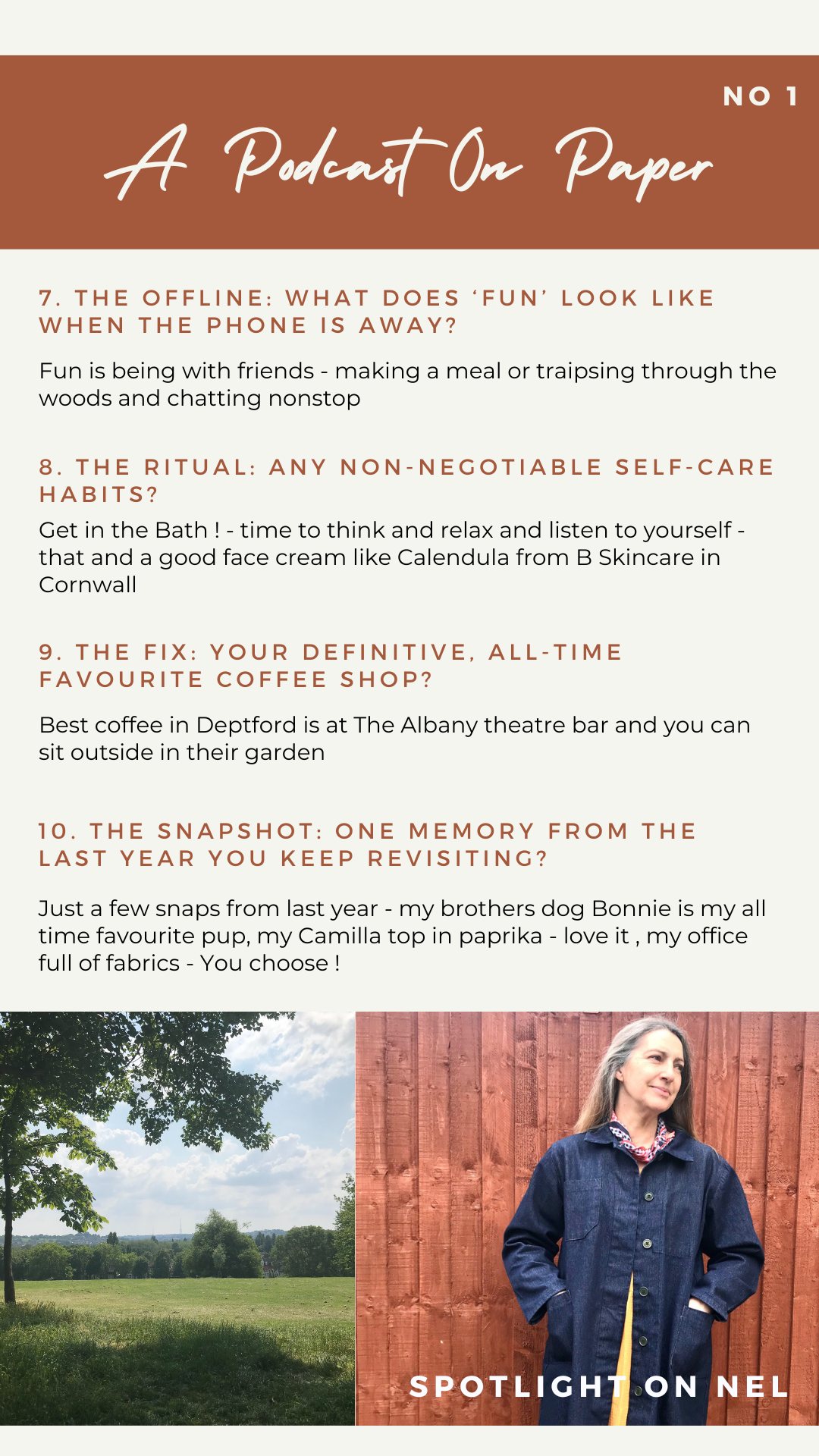 NO 1

A Podcast On Paper

7. THE OFFLINE: WHAT DOES 'FUN' LOOK LIKE WHEN THE PHONE IS AWAY?

Fun is being with friends - making a meal or traipsing through the woods and chatting nonstop

8. THE RITUAL: ANY NON-NEGOTIABLE SELF-CARE HABITS?

Get in the Bath ! - time to think and relax and listen to yourself - that and a good face cream like Calendula from B Skincare in Cornwall

9. THE FIX: YOUR DEFINITIVE, ALL-TIME FAVOURITE COFFEE SHOP?

Best coffee in Deptford is at The Albany theatre bar and you can sit outside in their garden

10. THE SNAPSHOT: ONE MEMORY FROM THE LAST YEAR YOU KEEP REVISITING?

Just a few snaps from last year - my brothers dog Bonnie is my all time favourite pup, my Camilla top in paprika - love it , my office full of fabrics - You choose !

SPOTLIGHT ON NEL